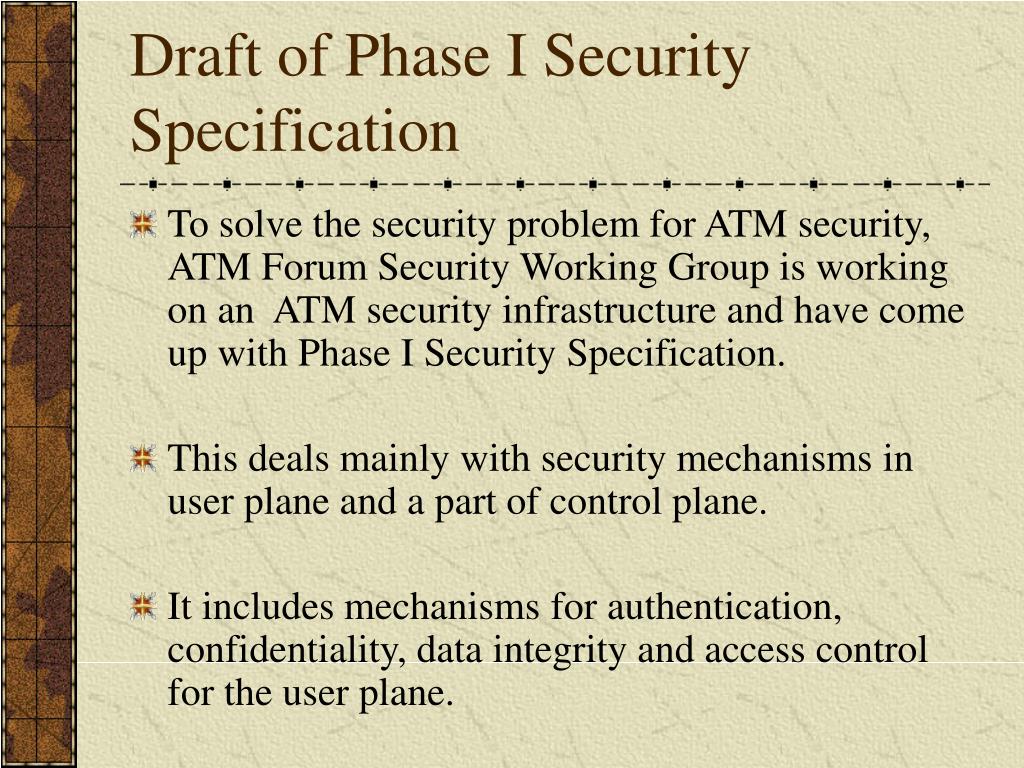 Draft of Phase I Security Specification

To solve the security problem for ATM security, ATM Forum Security Working Group is working on an ATM security infrastructure and have come up with Phase I Security Specification.

This deals mainly with security mechanisms in user plane and a part of control plane.

It includes mechanisms for authentication, confidentiality, data integrity and access control for the user plane.